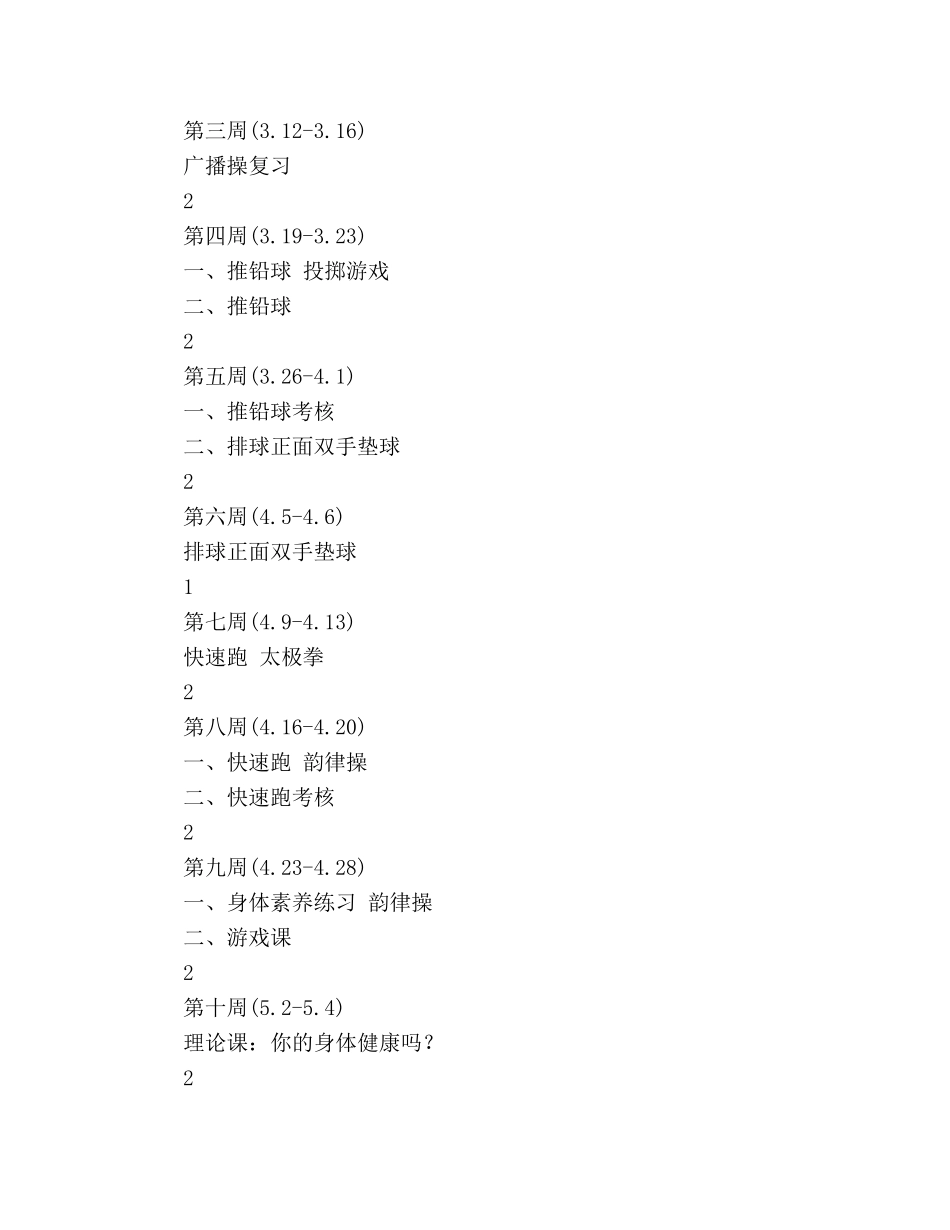 第三周(3.12-3.16)
广播操复习
2
第四周(3.19-3.23)
一、推铅球 投掷游戏
二、推铅球
2
第五周(3.26-4.1)
一、推铅球考核
二、排球正面双手垫球
2
第六周(4.5-4.6)
排球正面双手垫球
1
第七周(4.9-4.13)
快速跑 太极拳
2
第八周(4.16-4.20)
一、快速跑 韵律操
二、快速跑考核
2
第九周(4.23-4.28)
一、身体素养练习 韵律操
二、游戏课
2
第十周(5.2-5.4)
理论课：你的身体健康吗？
2